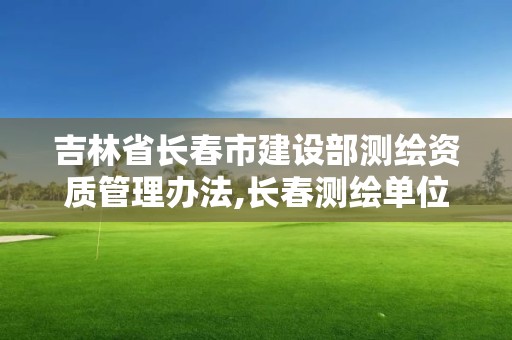 吉林省长春市建设部测绘资质管理办法,长春测绘单位